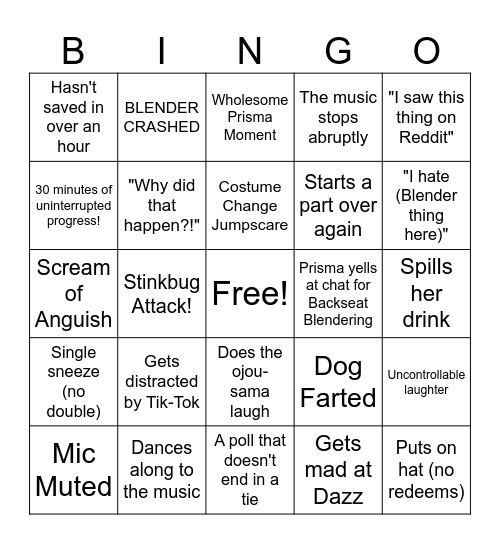 | B | I | N | G | O |
|---|---|---|---|---|
| Hasn't saved in over an hour | BLENDER CRASHED | Wholesome Prisma Moment | The music stops abruptly | "I saw this thing on Reddit" |
| 30 minutes of uninterrupted progress! | "Why did that happen?!" | Costume Change Jumpscare | Starts a part over again | "I hate (Blender thing here)" |
| Scream of Anguish | Stinkbug Attack! | Free! | Prisma yells at chat for Backseat Blendering | Spills her drink |
| Single sneeze (no double) | Gets distracted by Tik-Tok | Does the ojou-sama laugh | Dog Farted | Uncontrollable laughter |
| Mic Muted | Dances along to the music | A poll that doesn't end in a tie | Gets mad at Dazz | Puts on hat (no redeems) |